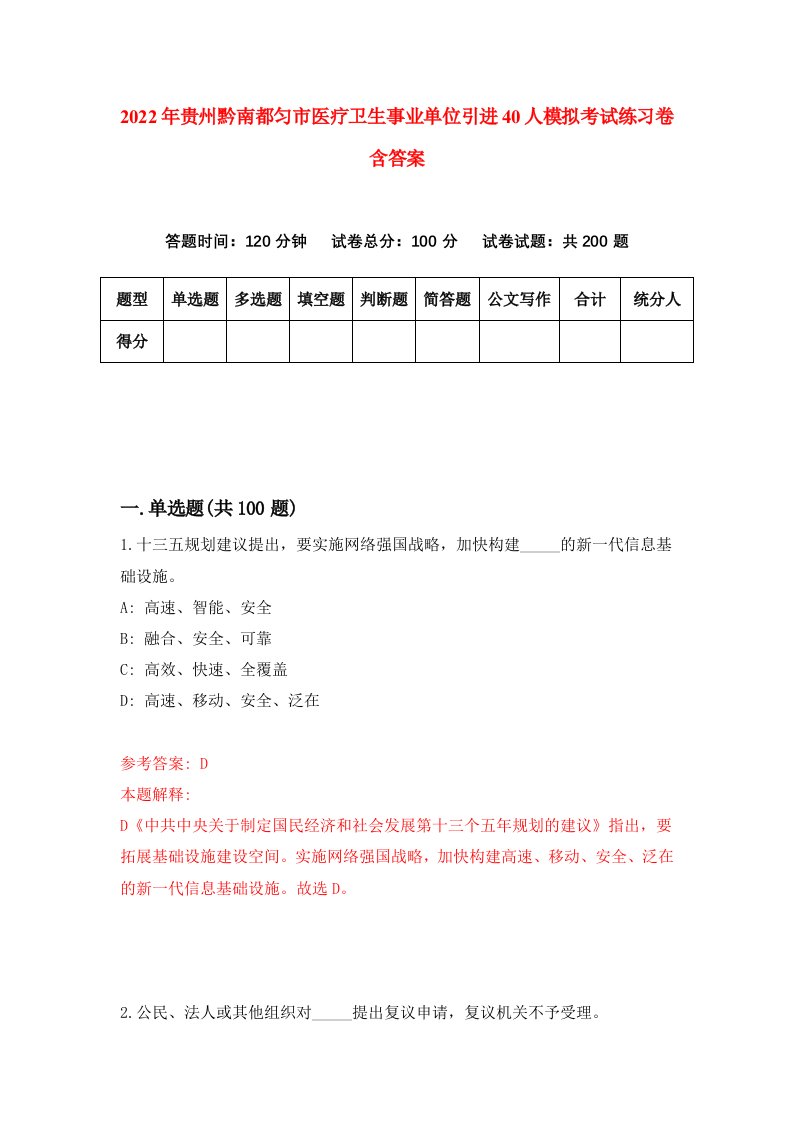 2022年贵州黔南都匀市医疗卫生事业单位引进40人模拟考试练习卷含答案

答题时间：120分钟　试卷总分：100分　试卷试题：共200题

| 题型 | 单选题 | 多选题 | 填空题 | 判断题 | 简答题 | 公文写作 | 合计 | 统分人 |
|---|---|---|---|---|---|---|---|---|
| 得分 | | | | | | | | |

一.单选题(共100题)

1.十三五规划建议提出，要实施网络强国战略，加快构建_____的新一代信息基础设施。
A: 高速、智能、安全
B: 融合、安全、可靠
C: 高效、快速、全覆盖
D: 高速、移动、安全、泛在

参考答案: D
本题解释:
D《中共中央关于制定国民经济和社会发展第十三个五年规划的建议》指出，要拓展基础设施建设空间。实施网络强国战略，加快构建高速、移动、安全、泛在的新一代信息基础设施。故选D。

2.公民、法人或其他组织对_____提出复议申请，复议机关不予受理。